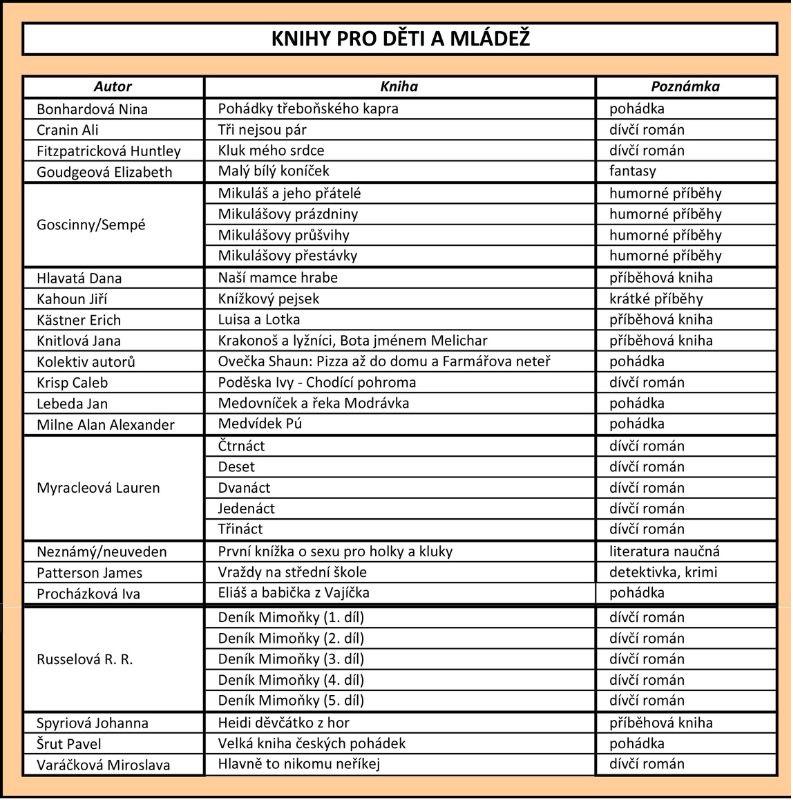 KNIHY PRO DĚTI A MLÁDEŽ

| Autor | Kniha | Poznámka |
|---|---|---|
| Bonhardová Nina | Pohádky třeboňského kapra | pohádka |
| Cranin Ali | Tři nejsou pár | dívčí román |
| Fitzpatricková Huntley | Kluk mého srdce | dívčí román |
| Goudgeová Elizabeth | Malý bílý koníček | fantasy |
| Goscinny/Sempé | Mikuláš a jeho přátelé | humorné příběhy |
| | Mikulášovy prázdniny | humorné příběhy |
| | Mikulášovy průšvihy | humorné příběhy |
| | Mikulášovy přestávky | humorné příběhy |
| Hlavatá Dana | Naší mamce hrabe | příběhová kniha |
| Kahoun Jiří | Knížkový pejsek | krátké příběhy |
| Kästner Erich | Luisa a Lotka | příběhová kniha |
| Knitlová Jana | Krakonoš a lyžníci, Bota jménem Melichar | příběhová kniha |
| Kolektiv autorů | Ovečka Shaun: Pizza až do domu a Farmářova neteř | pohádka |
| Krisp Caleb | Poděska Ivy - Chodící pohroma | dívčí román |
| Lebeda Jan | Medovníček a řeka Modrávka | pohádka |
| Milne Alan Alexander | Medvídek Pú | pohádka |
| Myracleová Lauren | Čtrnáct | dívčí román |
| | Deset | dívčí román |
| | Dvanáct | dívčí román |
| | Jedenáct | dívčí román |
| | Třináct | dívčí román |
| Neznámý/neuveden | První knížka o sexu pro holky a kluky | literatura naučná |
| Patterson James | Vraždy na střední škole | detektivka, krimi |
| Procházková Iva | Eliáš a babička z Vajíčka | pohádka |
| Russelová R. R. | Deník Mimoňky (1. díl) | dívčí román |
| | Deník Mimoňky (2. díl) | dívčí román |
| | Deník Mimoňky (3. díl) | dívčí román |
| | Deník Mimoňky (4. díl) | dívčí román |
| | Deník Mimoňky (5. díl) | dívčí román |
| Spyriová Johanna | Heidi děvčátko z hor | příběhová kniha |
| Šrut Pavel | Velká kniha českých pohádek | pohádka |
| Varáčková Miroslava | Hlavně to nikomu neříkej | dívčí román |